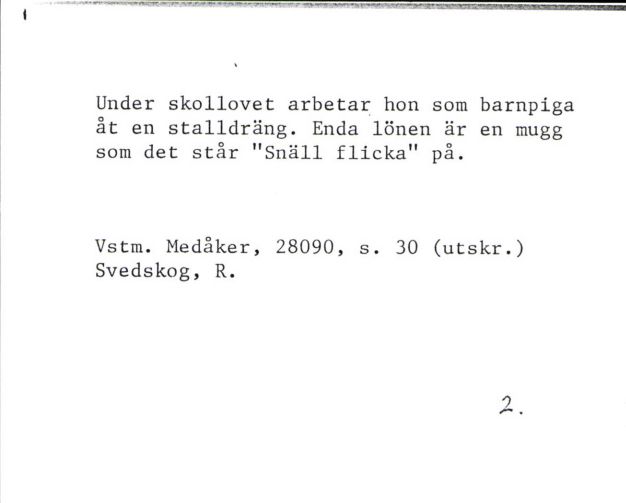 Under skollovet arbetar hon som barnpiga åt en stalldräng. Enda lönen är en mugg som det står "Snäll flicka" på.

Vstm. Medåker, 28090, s. 30 (utskr.)
Svedskog, R.

2.